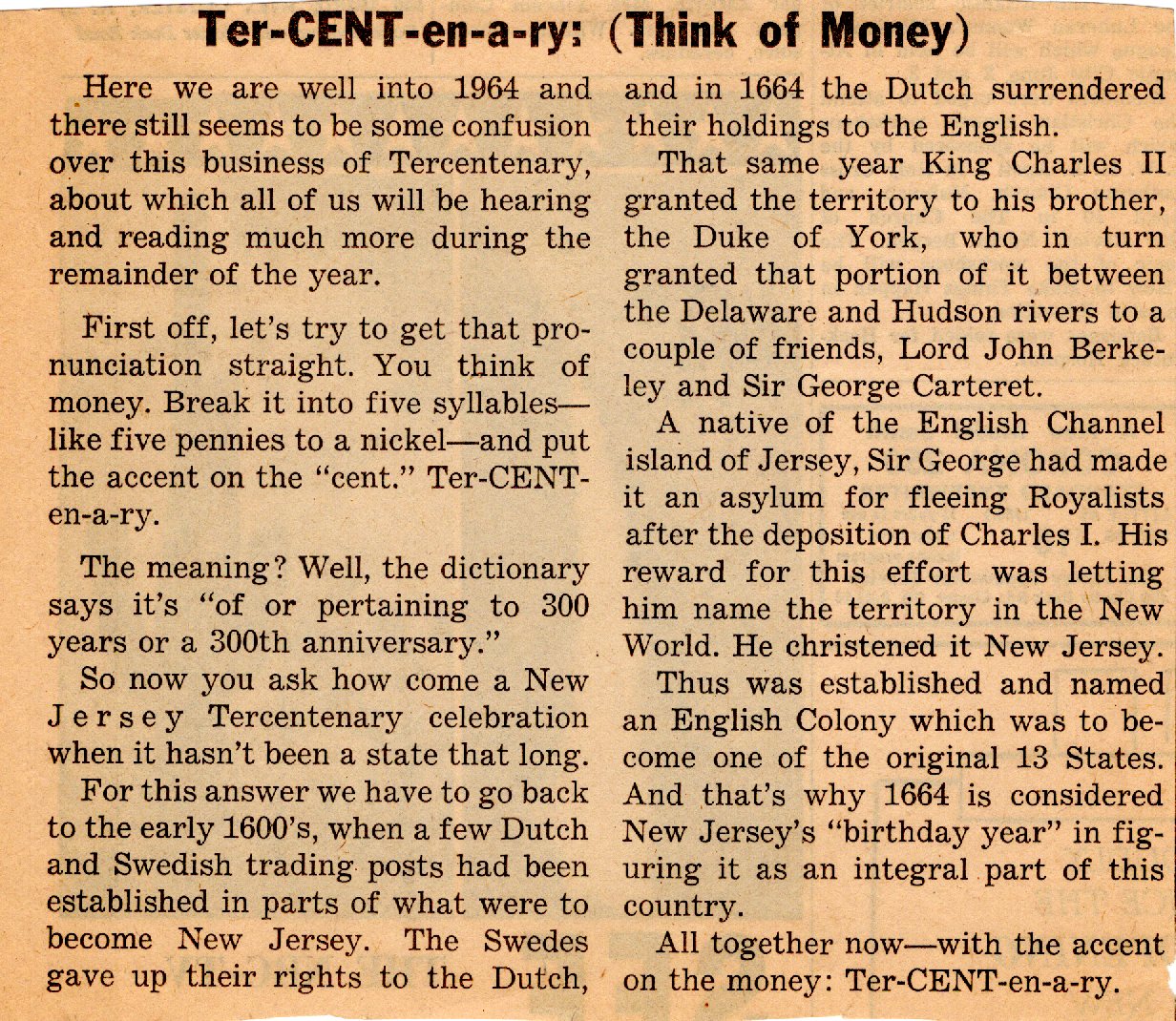 Ter-CENT-en-a-ry: (Think of Money)

Here we are well into 1964 and there still seems to be some confusion over this business of Tercentenary, about which all of us will be hearing and reading much more during the remainder of the year.

First off, let's try to get that pronunciation straight. You think of money. Break it into five syllables—like five pennies to a nickel—and put the accent on the "cent." Ter-CENT-en-a-ry.

The meaning? Well, the dictionary says it's "of or pertaining to 300 years or a 300th anniversary."

So now you ask how come a New Jersey Tercentenary celebration when it hasn't been a state that long.

For this answer we have to go back to the early 1600's, when a few Dutch and Swedish trading posts had been established in parts of what were to become New Jersey. The Swedes gave up their rights to the Dutch, and in 1664 the Dutch surrendered their holdings to the English.

That same year King Charles II granted the territory to his brother, the Duke of York, who in turn granted that portion of it between the Delaware and Hudson rivers to a couple of friends, Lord John Berkeley and Sir George Carteret.

A native of the English Channel island of Jersey, Sir George had made it an asylum for fleeing Royalists after the deposition of Charles I. His reward for this effort was letting him name the territory in the New World. He christened it New Jersey.

Thus was established and named an English Colony which was to become one of the original 13 States. And that's why 1664 is considered New Jersey's "birthday year" in figuring it as an integral part of this country.

All together now—with the accent on the money: Ter-CENT-en-a-ry.